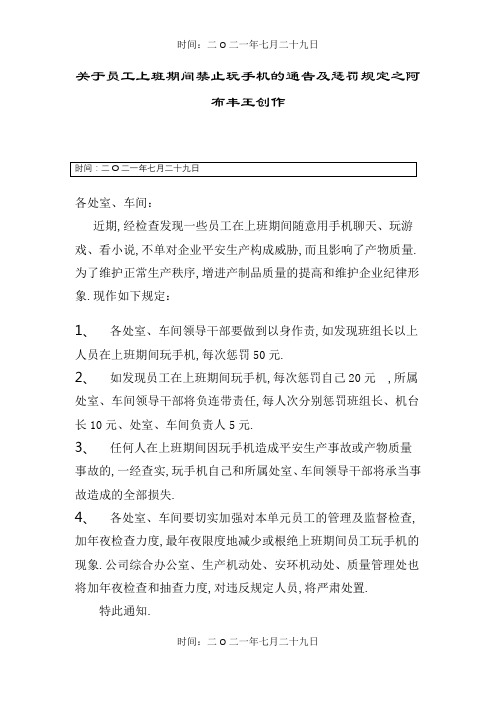 时间：二O二一年七月二十九日

关于员工上班期间禁止玩手机的通告及惩罚规定之阿布丰王创作

时间：二O二一年七月二十九日

各处室、车间：

近期，经检查发现一些员工在上班期间随意用手机聊天、玩游戏、看小说，不单对企业平安生产构成威胁，而且影响了产物质量.为了维护正常生产秩序，增进产制品质量的提高和维护企业纪律形象.现作如下规定：

1、 各处室、车间领导干部要做到以身作责，如发现班组长以上人员在上班期间玩手机，每次惩罚50元.

2、 如发现员工在上班期间玩手机，每次惩罚自己20元 ，所属处室、车间领导干部将负连带责任，每人次分别惩罚班组长、机台长10元、处室、车间负责人5元.

3、 任何人在上班期间因玩手机造成平安生产事故或产物质量事故的，一经查实，玩手机自己和所属处室、车间领导干部将承当事故造成的全部损失.

4、 各处室、车间要切实加强对本单元员工的管理及监督检查，加年夜检查力度，最年夜限度地减少或根绝上班期间员工玩手机的现象.公司综合办公室、生产机动处、安环机动处、质量管理处也将加年夜检查和抽查力度，对违反规定人员，将严肃处置.

特此通知.

时间：二O二一年七月二十九日